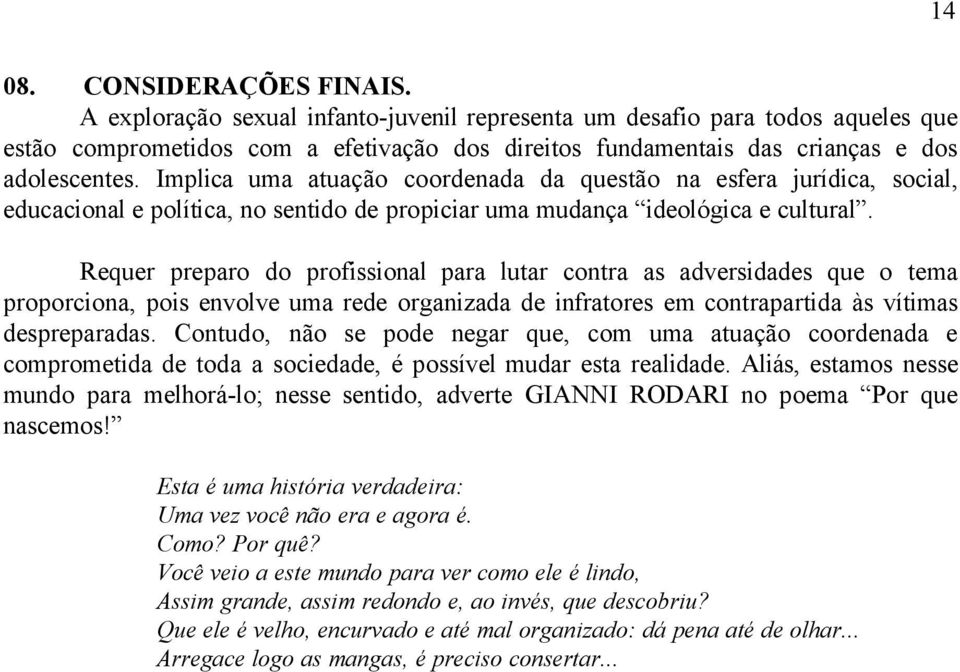 14

08. CONSIDERAÇÕES FINAIS.

A exploração sexual infanto-juvenil representa um desafio para todos aqueles que estão comprometidos com a efetivação dos direitos fundamentais das crianças e dos adolescentes. Implica uma atuação coordenada da questão na esfera jurídica, social, educacional e política, no sentido de propiciar uma mudança “ideológica e cultural”.

Requer preparo do profissional para lutar contra as adversidades que o tema proporciona, pois envolve uma rede organizada de infratores em contrapartida às vítimas despreparadas. Contudo, não se pode negar que, com uma atuação coordenada e comprometida de toda a sociedade, é possível mudar esta realidade. Aliás, estamos nesse mundo para melhorá-lo; nesse sentido, adverte GIANNI RODARI no poema “Por que nascemos!”

Esta é uma história verdadeira:
Uma vez você não era e agora é.
Como? Por quê?
Você veio a este mundo para ver como ele é lindo,
Assim grande, assim redondo e, ao invés, que descobriu?
Que ele é velho, encurvado e até mal organizado: dá pena até de olhar...
Arregace logo as mangas, é preciso consertar...